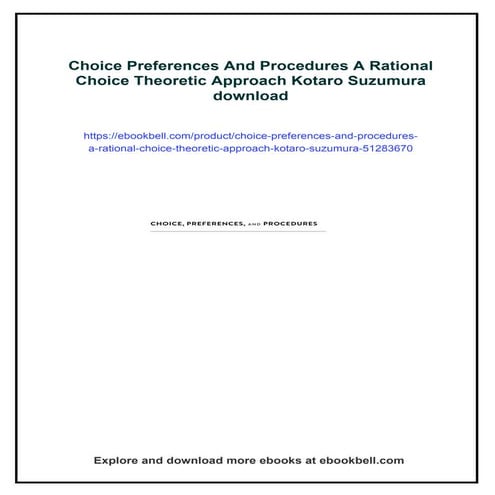 Choice Preferences And Procedures A Rational Choice Theoretic Approach Kotaro Suzumura download

https://ebookbell.com/product/choice-preferences-and-procedures-a-rational-choice-theoretic-approach-kotaro-suzumura-51283670

CHOICE, PREFERENCES, AND PROCEDURES

Explore and download more ebooks at ebookbell.com